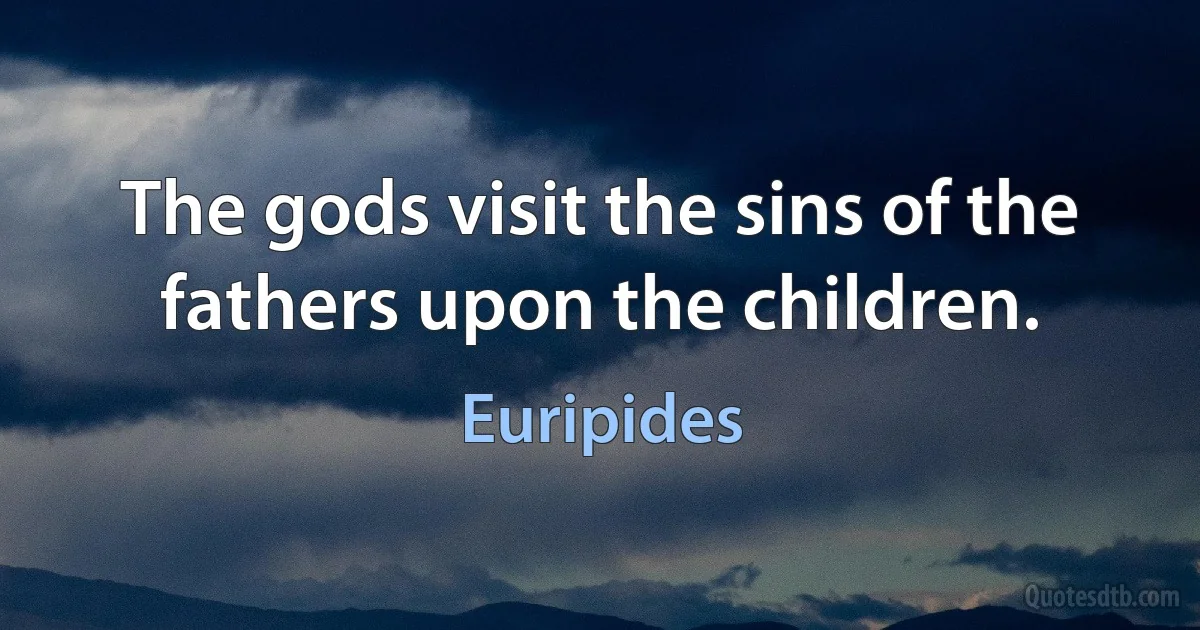 The gods visit the sins of the fathers upon the children.

Euripides

Quotesdtb.com